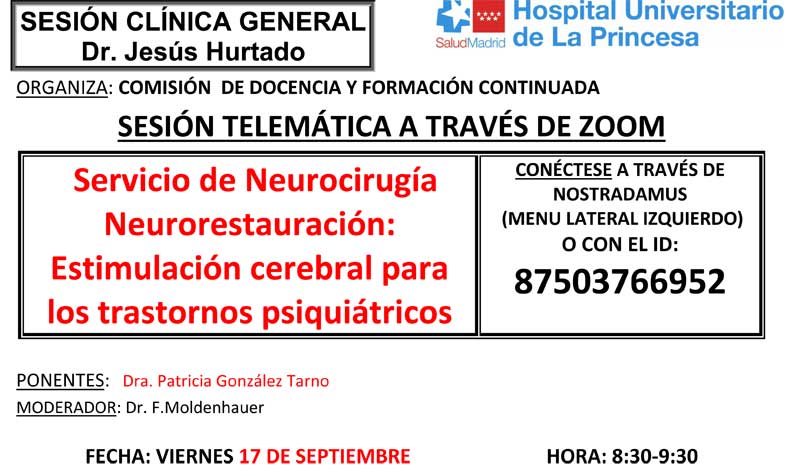 SESIÓN CLÍNICA GENERAL
Dr. Jesús Hurtado

SaludMadrid Hospital Universitario de La Princesa

ORGANIZA: COMISIÓN DE DOCENCIA Y FORMACIÓN CONTINUADA

SESIÓN TELEMÁTICA A TRAVÉS DE ZOOM

Servicio de Neurocirugía
Neurorestauración:
Estimulación cerebral para los trastornos psiquiátricos

CONÉCTESE A TRAVÉS DE NOSTRADAMUS
(MENU LATERAL IZQUIERDO)
O CON EL ID:
87503766952

PONENTES: Dra. Patricia González Tarno
MODERADOR: Dr. F.Moldenhauer

FECHA: VIERNES 17 DE SEPTIEMBRE HORA: 8:30-9:30